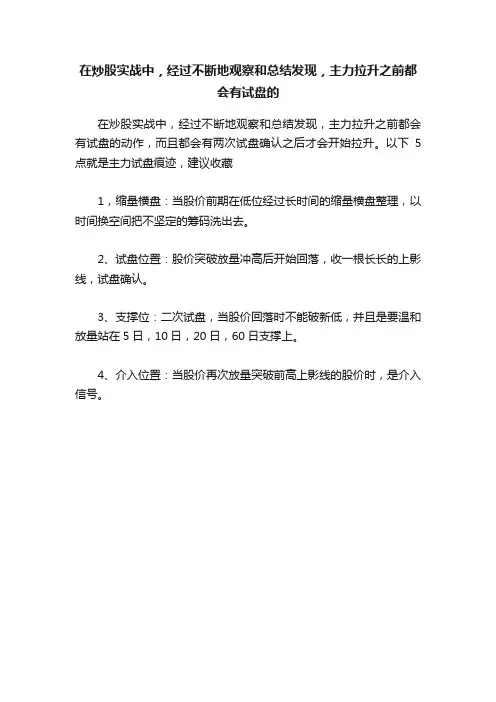 在炒股实战中，经过不断地观察和总结发现，主力拉升之前都会有试盘的

在炒股实战中，经过不断地观察和总结发现，主力拉升之前都会有试盘的动作，而且都会有两次试盘确认之后才会开始拉升。以下 5 点就是主力试盘痕迹，建议收藏

1，缩量横盘：当股价前期在低位经过长时间的缩量横盘整理，以时间换空间把不坚定的筹码洗出去。

2、试盘位置：股价突破放量冲高后开始回落，收一根长长的上影线，试盘确认。

3、支撑位：二次试盘，当股价回落时不能破新低，并且是要温和放量站在 5 日，10 日，20 日，60 日支撑上。

4、介入位置：当股价再次放量突破前高上影线的股价时，是介入信号。